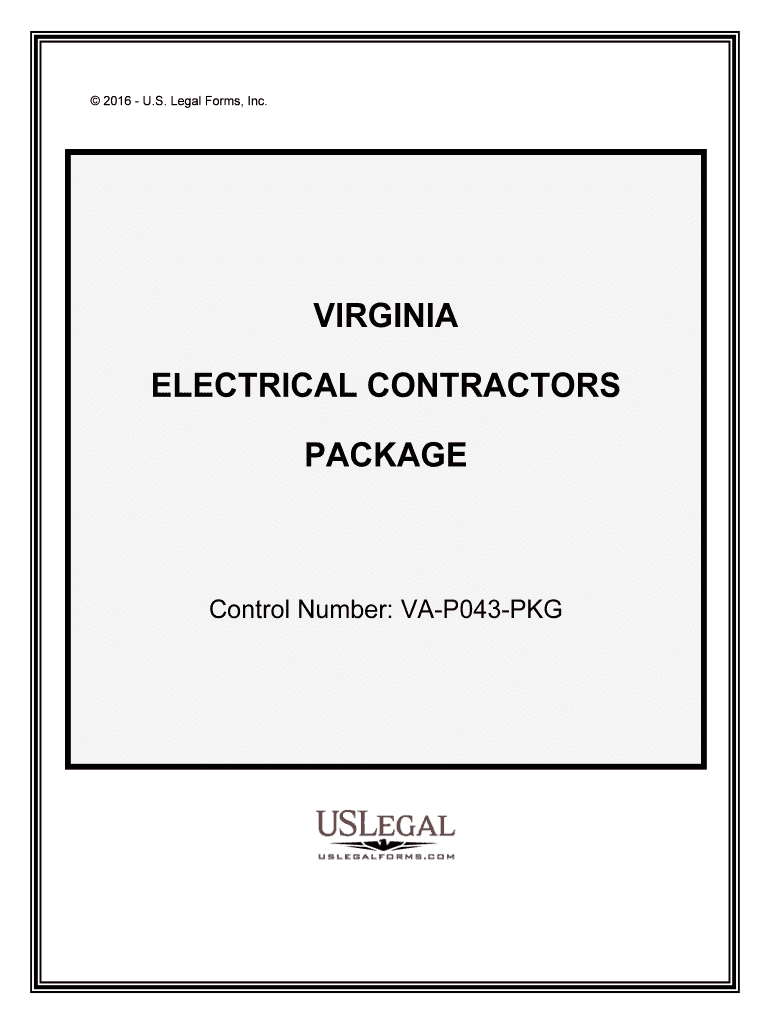 © 2016 - U.S. Legal Forms, Inc.

VIRGINIA

ELECTRICAL CONTRACTORS

PACKAGE

Control Number: VA-P043-PKG

USLEGAL
USLEGALFORMS.COM